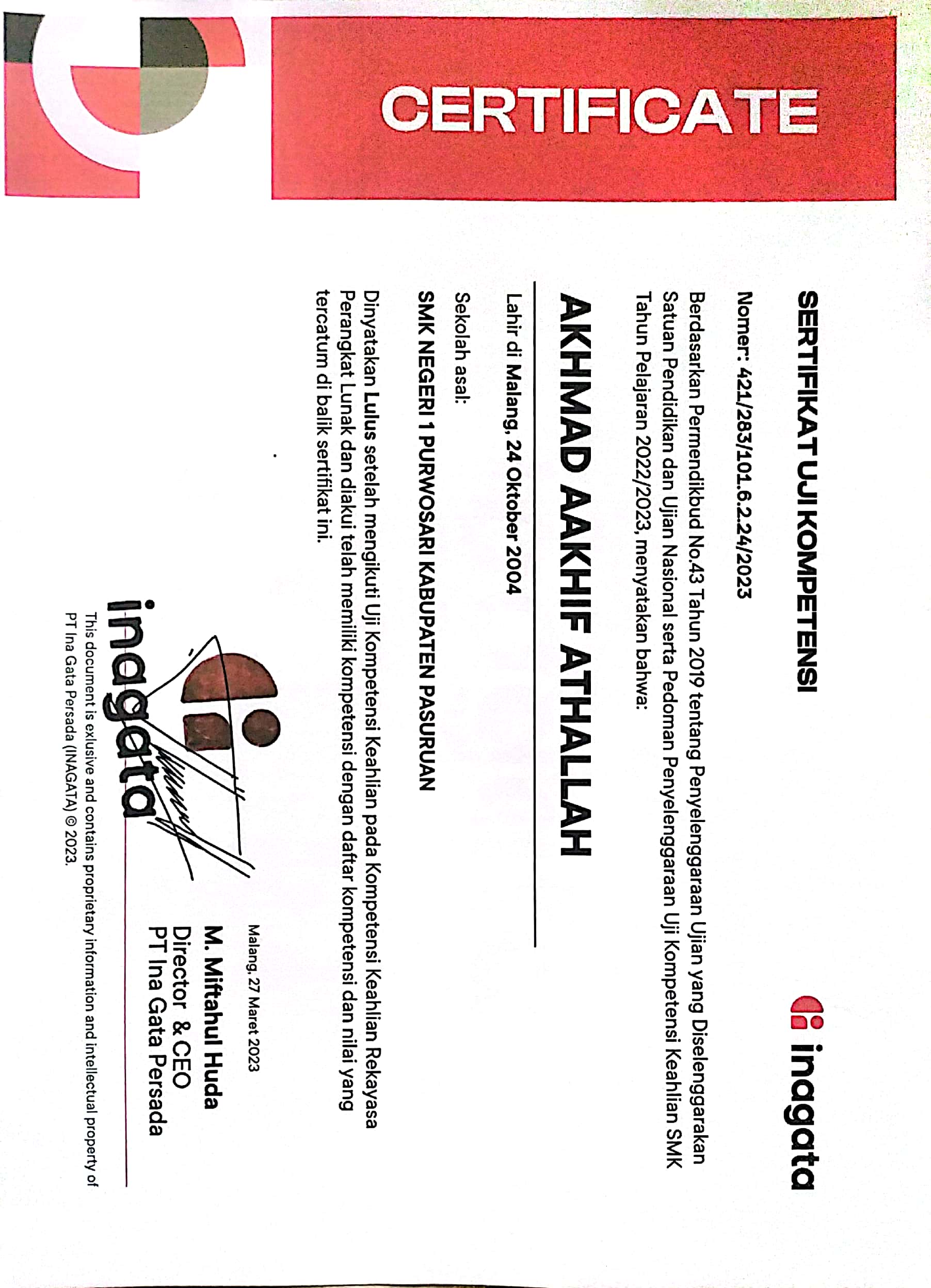 CERTIFICATE

inagata

SERTIFIKAT UJI KOMPETENSI

Nomor: 421/283/101.6.2.24/2023

Berdasarkan Permendikbud No.43 Tahun 2019 tentang Penyelenggaraan Ujian yang Diselenggarakan Satuan Pendidikan dan Ujian Nasional serta Pedoman Penyelenggaraan Uji Kompetensi Keahlian SMK Tahun Pelajaran 2022/2023, menyatakan bahwa:

AKHMAD AAKHIF ATHALLAH

Lahir di Malang, 24 Oktober 2004

Sekolah asal:

SMK NEGERI 1 PURWOSARI KABUPATEN PASURUAN

Dinyatakan Lulus setelah mengikuti Uji Kompetensi Keahlian pada Kompetensi Keahlian Rekayasa Perangkat Lunak dan diakui telah memiliki kompetensi dengan daftar kompetensi dan nilai yang tercatum di balik sertifikat ini.

Malang, 27 Maret 2023

inagata

M. Miftahul Huda
Director & CEO
PT Ina Gata Persada

This document is exlusive and contains proprietary information and intellectual property of PT Ina Gata Persada (INAGATA) © 2023.